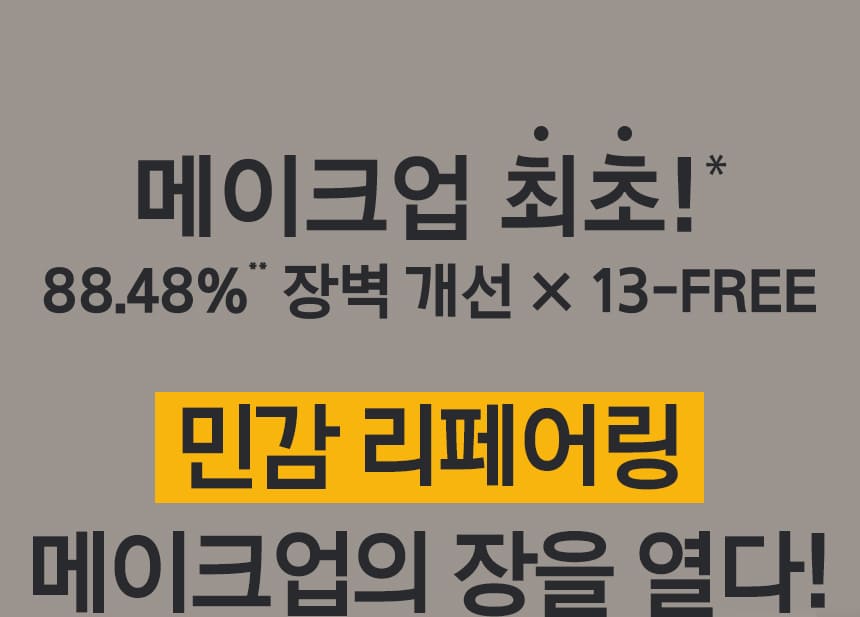 메이크업 최초!*
88.48%** 장벽 개선 × 13-FREE

민감 리페어링
메이크업의 장을 열다!